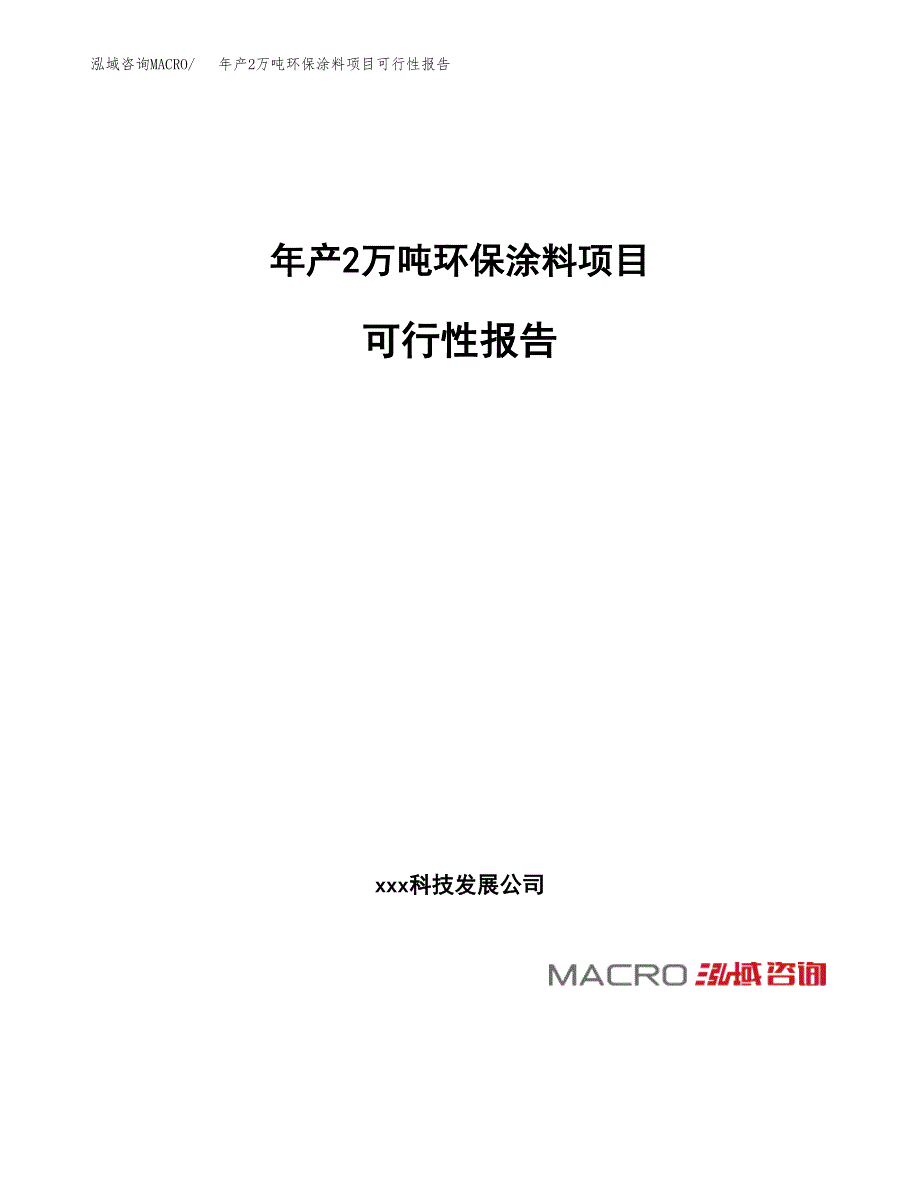 泓域咨询MACRO/　年产2万吨环保涂料项目可行性报告

年产2万吨环保涂料项目

可行性报告

xxx科技发展公司

MACRO 泓域咨询